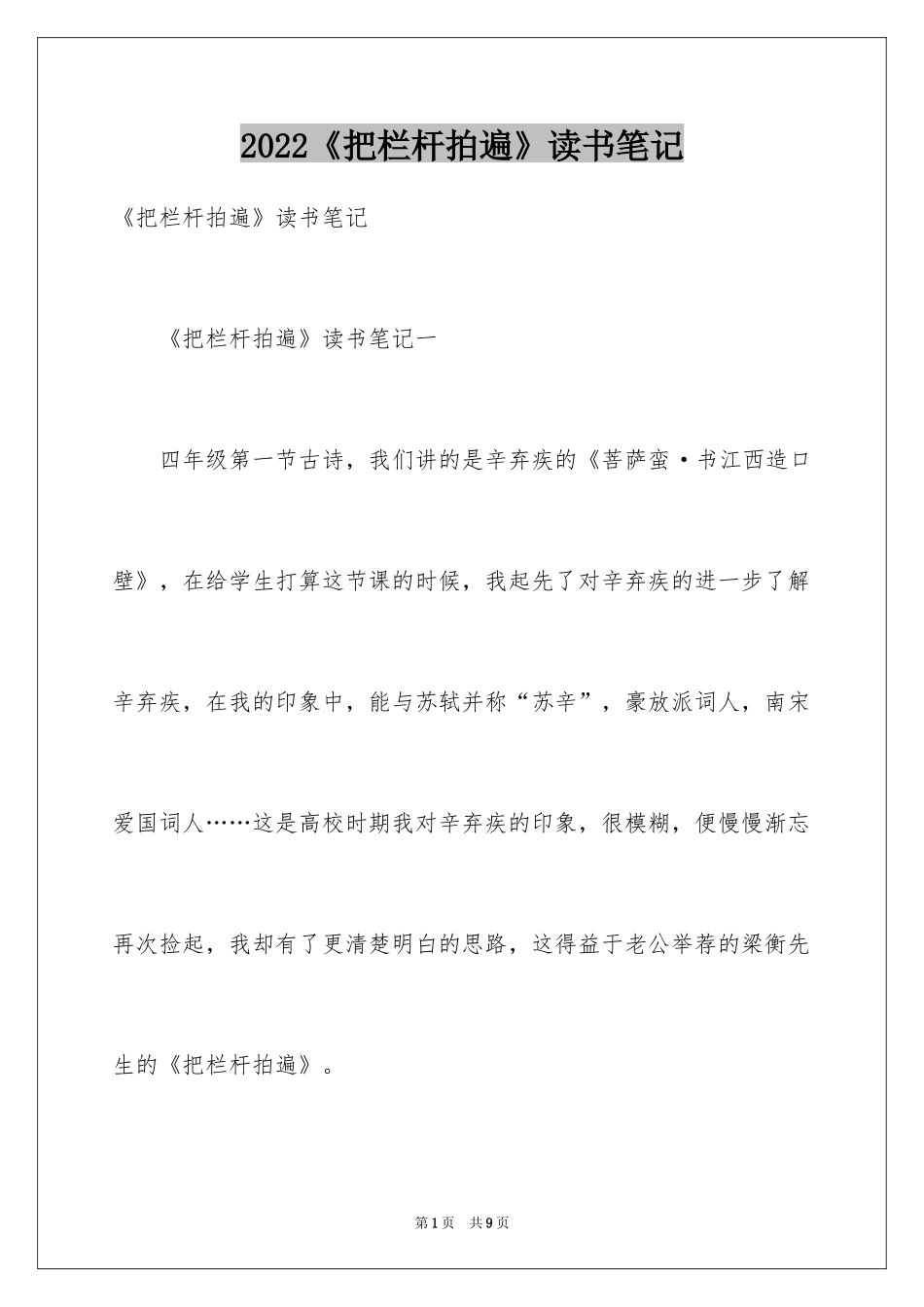 2022《把栏杆拍遍》读书笔记

《把栏杆拍遍》读书笔记

《把栏杆拍遍》读书笔记一

四年级第一节古诗，我们讲的是辛弃疾的《菩萨蛮·书江西造口壁》，在给学生打算这节课的时候，我起先了对辛弃疾的进一步了解辛弃疾，在我的印象中，能与苏轼并称“苏辛”，豪放派词人，南宋爱国词人……这是高校时期我对辛弃疾的印象，很模糊，便慢慢渐忘再次捡起，我却有了更清楚明白的思路，这得益于老公举荐的梁衡先生的《把栏杆拍遍》。

第1页 共9页